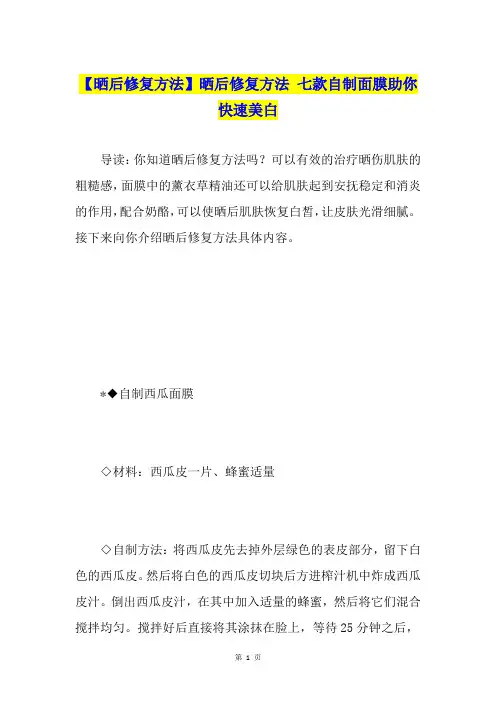 【晒后修复方法】晒后修复方法 七款自制面膜助你快速美白

导读：你知道晒后修复方法吗？可以有效的治疗晒伤肌肤的粗糙感，面膜中的薰衣草精油还可以给肌肤起到安抚稳定和消炎的作用，配合奶酪，可以使晒后肌肤恢复白皙，让皮肤光滑细腻。接下来向你介绍晒后修复方法具体内容。

*◆自制西瓜面膜

◇材料：西瓜皮一片、蜂蜜适量

◇自制方法：将西瓜皮先去掉外层绿色的表皮部分，留下白色的西瓜皮。然后将白色的西瓜皮切块后方进榨汁机中炸成西瓜皮汁。倒出西瓜皮汁，在其中加入适量的蜂蜜，然后将它们混合搅拌均匀。搅拌好后直接将其涂抹在脸上，等待25分钟之后，

第 1 页